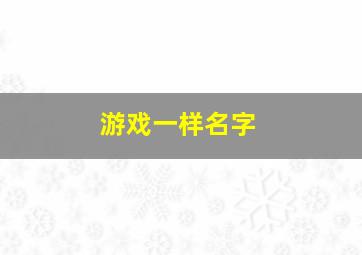 游戏一样名字